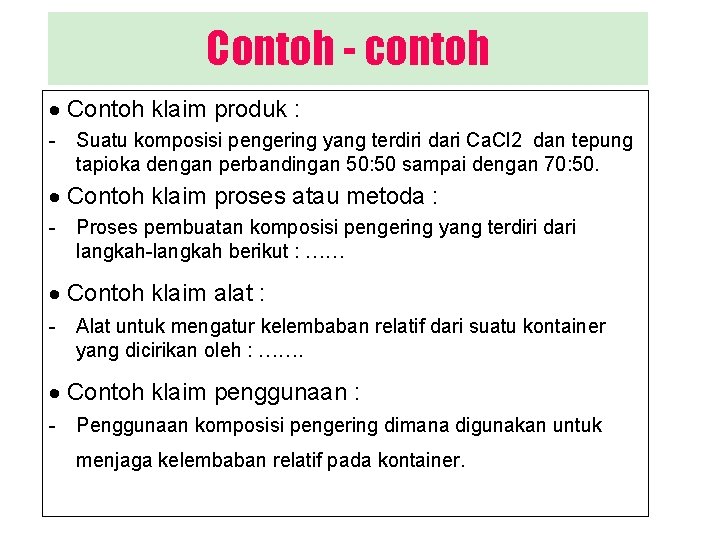 Contoh - contoh

• Contoh klaim produk :

- Suatu komposisi pengering yang terdiri dari CaCl2 dan tepung tapioka dengan perbandingan 50:50 sampai dengan 70:50.

• Contoh klaim proses atau metoda :

- Proses pembuatan komposisi pengering yang terdiri dari langkah-langkah berikut : ……

• Contoh klaim alat :

- Alat untuk mengatur kelembaban relatif dari suatu kontainer yang dicirikan oleh : …….

• Contoh klaim penggunaan :

- Penggunaan komposisi pengering dimana digunakan untuk menjaga kelembaban relatif pada kontainer.